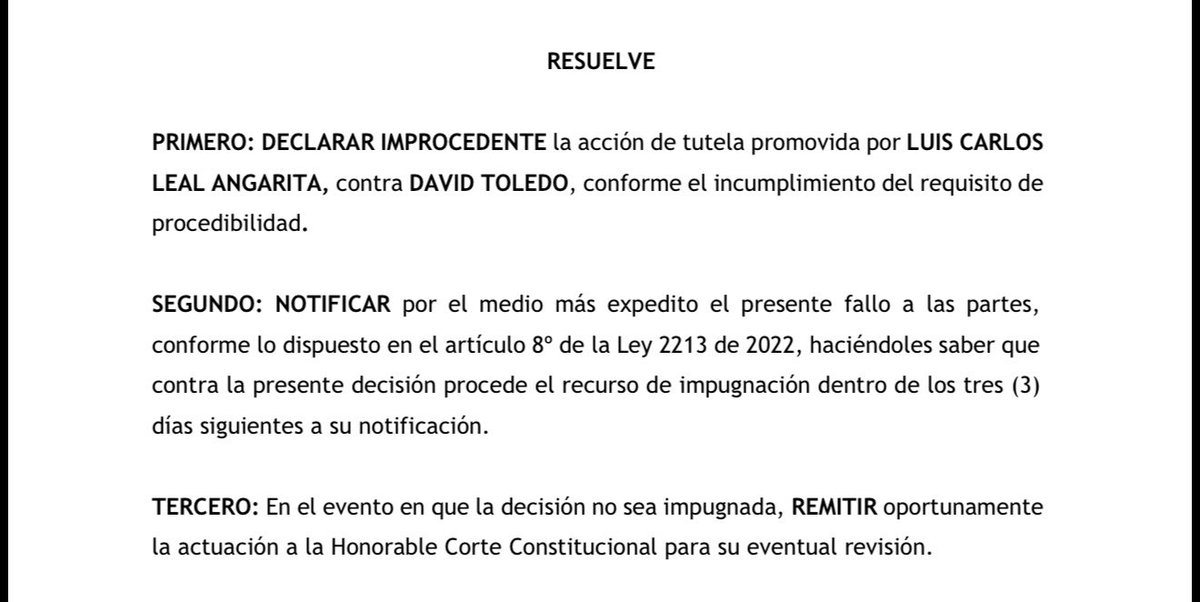 RESUELVE

PRIMERO: DECLARAR IMPROCEDENTE la acción de tutela promovida por LUIS CARLOS LEAL ANGARITA, contra DAVID TOLEDO, conforme el incumplimiento del requisito de procedibilidad.

SEGUNDO: NOTIFICAR por el medio más expedito el presente fallo a las partes, conforme lo dispuesto en el artículo 8º de la Ley 2213 de 2022, haciéndoles saber que contra la presente decisión procede el recurso de impugnación dentro de los tres (3) días siguientes a su notificación.

TERCERO: En el evento en que la decisión no sea impugnada, REMITIR oportunamente la actuación a la Honorable Corte Constitucional para su eventual revisión.